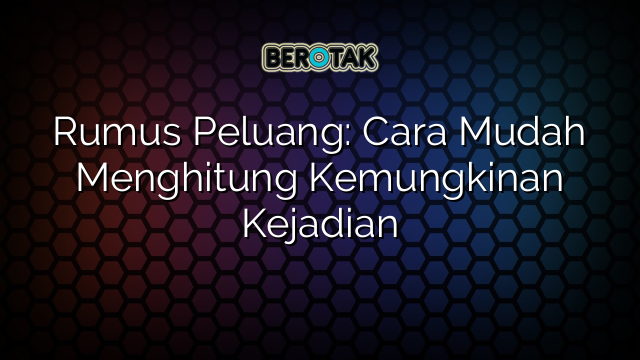 BEROTAK

Rumus Peluang: Cara Mudah Menghitung Kemungkinan Kejadian